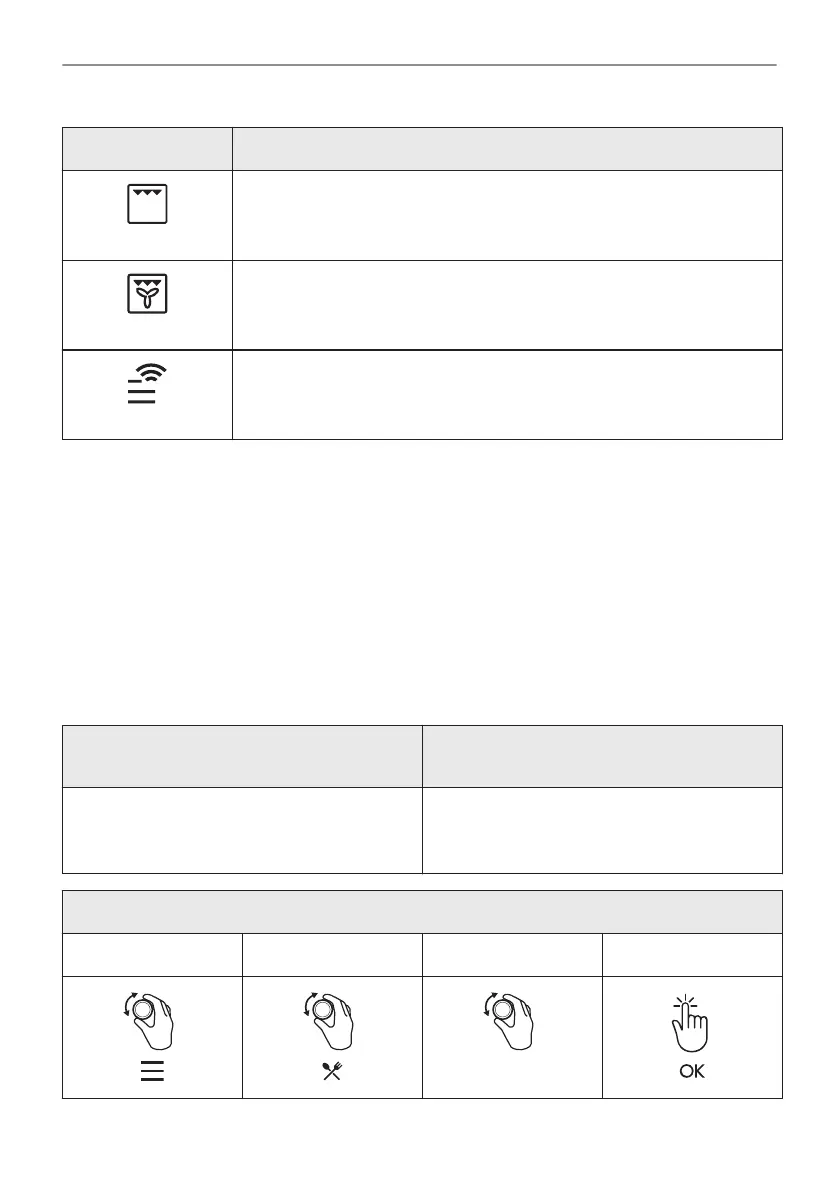 OK